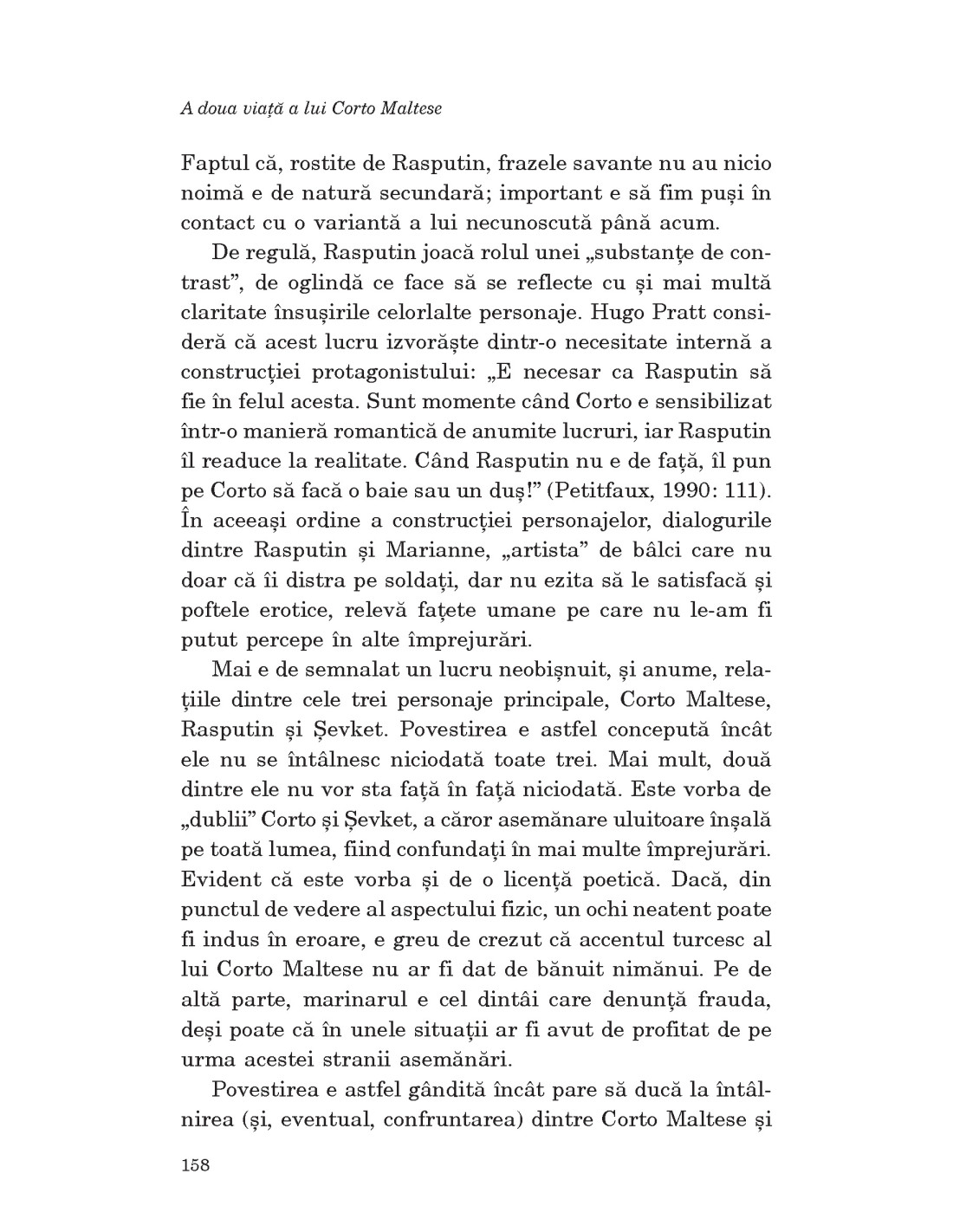 A doua viață a lui Corto Maltese

Faptul că, rostite de Rasputin, frazele savante nu au nicio noimă e de natură secundară; important e să fim puși în contact cu o variantă a lui necunoscută până acum.

De regulă, Rasputin joacă rolul unei „substanțe de contrast”, de oglindă ce face să se reflecte cu și mai multă claritate însușirile celorlalte personaje. Hugo Pratt consideră că acest lucru izvorăște dintr-o necesitate internă a construcției protagonistului: „E necesar ca Rasputin să fie în felul acesta. Sunt momente când Corto e sensibilizat într-o manieră romantică de anumite lucruri, iar Rasputin îl readuce la realitate. Când Rasputin nu e de față, îl pun pe Corto să facă o baie sau un duș!” (Petitfaux, 1990: 111). În aceeași ordine a construcției personajelor, dialogurile dintre Rasputin și Marianne, „artista” de bâlci care nu doar că îi distra pe soldați, dar nu ezita să le satisfacă și poftele erotice, relevă fațete umane pe care nu le-am fi putut percepe în alte împrejurări.

Mai e de semnalat un lucru neobișnuit, și anume, relațiile dintre cele trei personaje principale, Corto Maltese, Rasputin și Șevket. Povestirea e astfel concepută încât ele nu se întâlnesc niciodată toate trei. Mai mult, două dintre ele nu vor sta față în față niciodată. Este vorba de „dublii” Corto și Șevket, a căror asemănare uluitoare înșală pe toată lumea, fiind confundați în mai multe împrejurări. Evident că este vorba și de o licență poetică. Dacă, din punctul de vedere al aspectului fizic, un ochi neatent poate fi indus în eroare, e greu de crezut că accentul turcesc al lui Corto Maltese nu ar fi dat de bănuit nimănui. Pe de altă parte, marinarul e cel dintâi care denunță frauda, deși poate că în unele situații ar fi avut de profitat de pe urma acestei stranii asemănări.

Povestirea e astfel gândită încât pare să ducă la întâlnirea (și, eventual, confruntarea) dintre Corto Maltese și

158